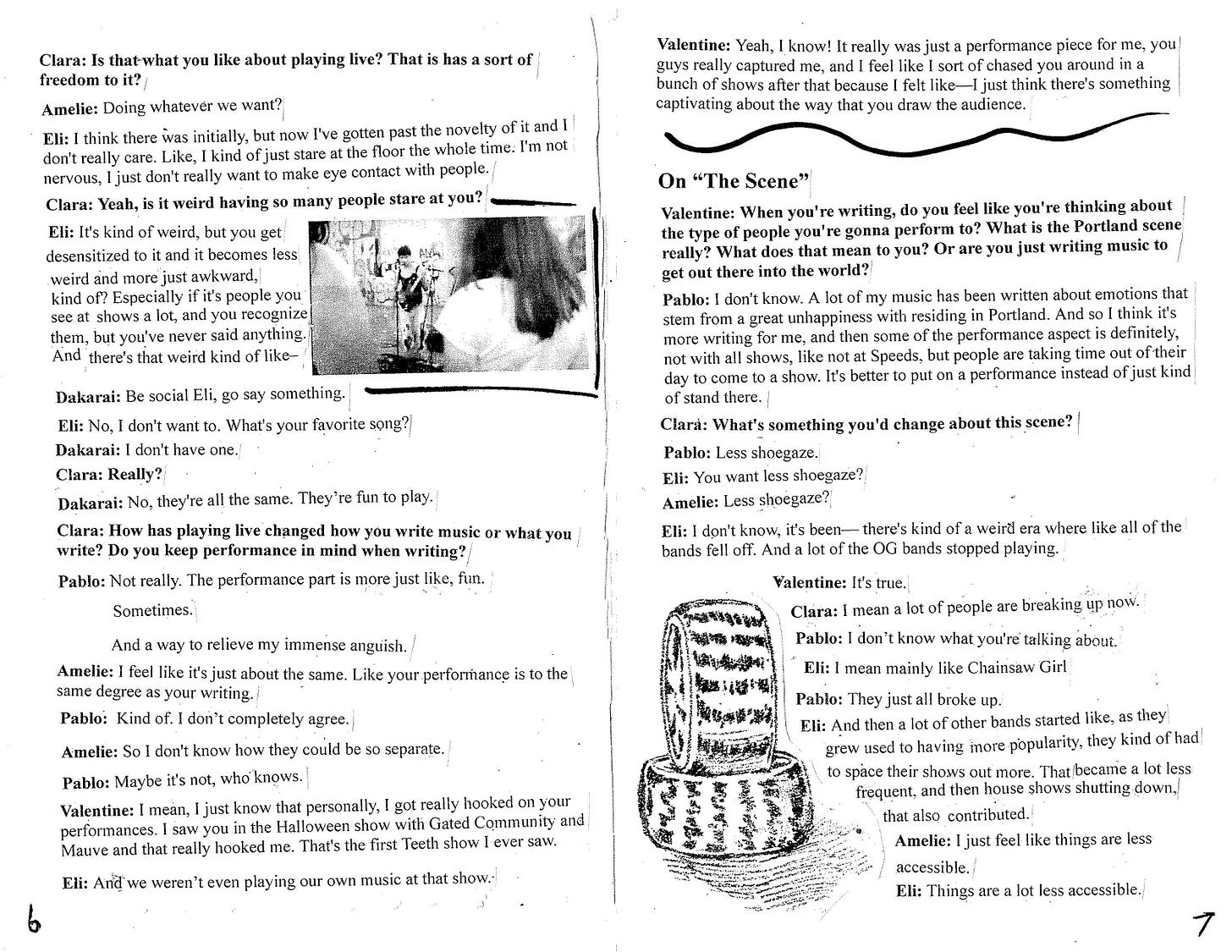 Clara: Is that what you like about playing live? That is has a sort of freedom to it?

Amelie: Doing whatever we want?

Eli: I think there was initially, but now I've gotten past the novelty of it and I don't really care. Like, I kind of just stare at the floor the whole time. I'm not nervous, I just don't really want to make eye contact with people.

Clara: Yeah, is it weird having so many people stare at you?

Eli: It's kind of weird, but you get desensitized to it and it becomes less weird and more just awkward, kind of? Especially if it's people you see at shows a lot, and you recognize them, but you've never said anything. And there's that weird kind of like–

Dakarai: Be social Eli, go say something.

Eli: No, I don't want to. What's your favorite song?

Dakarai: I don't have one.

Clara: Really?

Dakarai: No, they're all the same. They're fun to play.

Clara: How has playing live changed how you write music or what you write? Do you keep performance in mind when writing?

Pablo: Not really. The performance part is more just like, fun.

Sometimes.

And a way to relieve my immense anguish.

Amelie: I feel like it's just about the same. Like your performance is to the same degree as your writing.

Pablo: Kind of. I don't completely agree.

Amelie: So I don't know how they could be so separate.

Pablo: Maybe it's not, who knows.

Valentine: I mean, I just know that personally, I got really hooked on your performances. I saw you in the Halloween show with Gated Community and Mauve and that really hooked me. That's the first Teeth show I ever saw.

Eli: And we weren't even playing our own music at that show.

6

Valentine: Yeah, I know! It really was just a performance piece for me, you guys really captured me, and I feel like I sort of chased you around in a bunch of shows after that because I felt like—I just think there's something captivating about the way that you draw the audience.

On "The Scene"

Valentine: When you're writing, do you feel like you're thinking about the type of people you're gonna perform to? What is the Portland scene really? What does that mean to you? Or are you just writing music to get out there into the world?

Pablo: I don't know. A lot of my music has been written about emotions that stem from a great unhappiness with residing in Portland. And so I think it's more writing for me, and then some of the performance aspect is definitely, not with all shows, like not at Speeds, but people are taking time out of their day to come to a show. It's better to put on a performance instead of just kind of stand there.

Clara: What's something you'd change about this scene?

Pablo: Less shoegaze.

Eli: You want less shoegaze?

Amelie: Less shoegaze?

Eli: I don't know, it's been— there's kind of a weird era where like all of the bands fell off. And a lot of the OG bands stopped playing.

Valentine: It's true.

Clara: I mean a lot of people are breaking up now.

Pablo: I don't know what you're talking about.

Eli: I mean mainly like Chainsaw Girl

Pablo: They just all broke up.

Eli: And then a lot of other bands started like, as they grew used to having more popularity, they kind of had to space their shows out more. That became a lot less frequent, and then house shows shutting down, that also contributed.

Amelie: I just feel like things are less accessible.

Eli: Things are a lot less accessible.

7